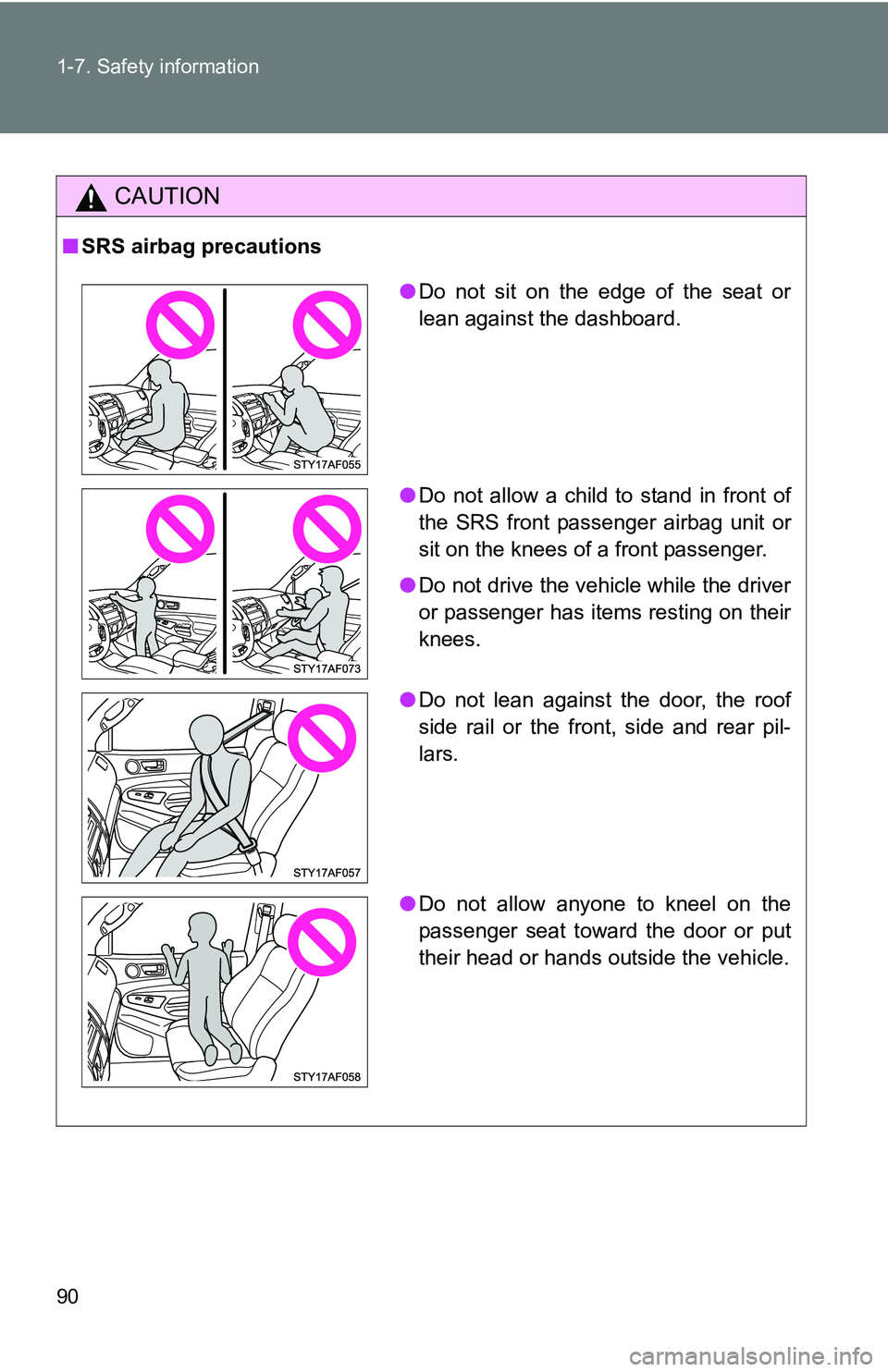 1-7. Safety information

CAUTION

■ SRS airbag precautions

STY17AF055

● Do not sit on the edge of the seat or lean against the dashboard.

STY17AF073

● Do not allow a child to stand in front of the SRS front passenger airbag unit or sit on the knees of a front passenger.

● Do not drive the vehicle while the driver or passenger has items resting on their knees.

STY17AF057

● Do not lean against the door, the roof side rail or the front, side and rear pillars.

STY17AF058

● Do not allow anyone to kneel on the passenger seat toward the door or put their head or hands outside the vehicle.

90

carmanualsonline.info